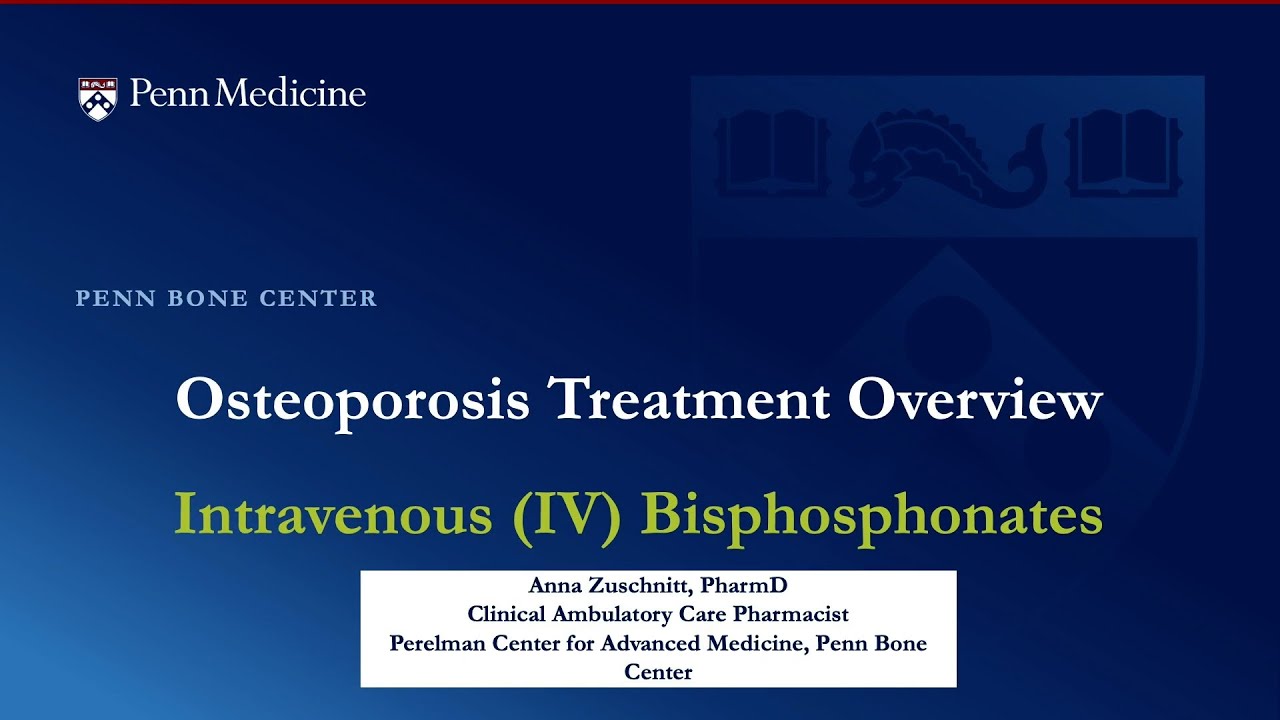 Penn Medicine

PENN BONE CENTER

Osteoporosis Treatment Overview

Intravenous (IV) Bisphosphonates

Anna Zuschnitt, PharmD
Clinical Ambulatory Care Pharmacist
Perelman Center for Advanced Medicine, Penn Bone Center